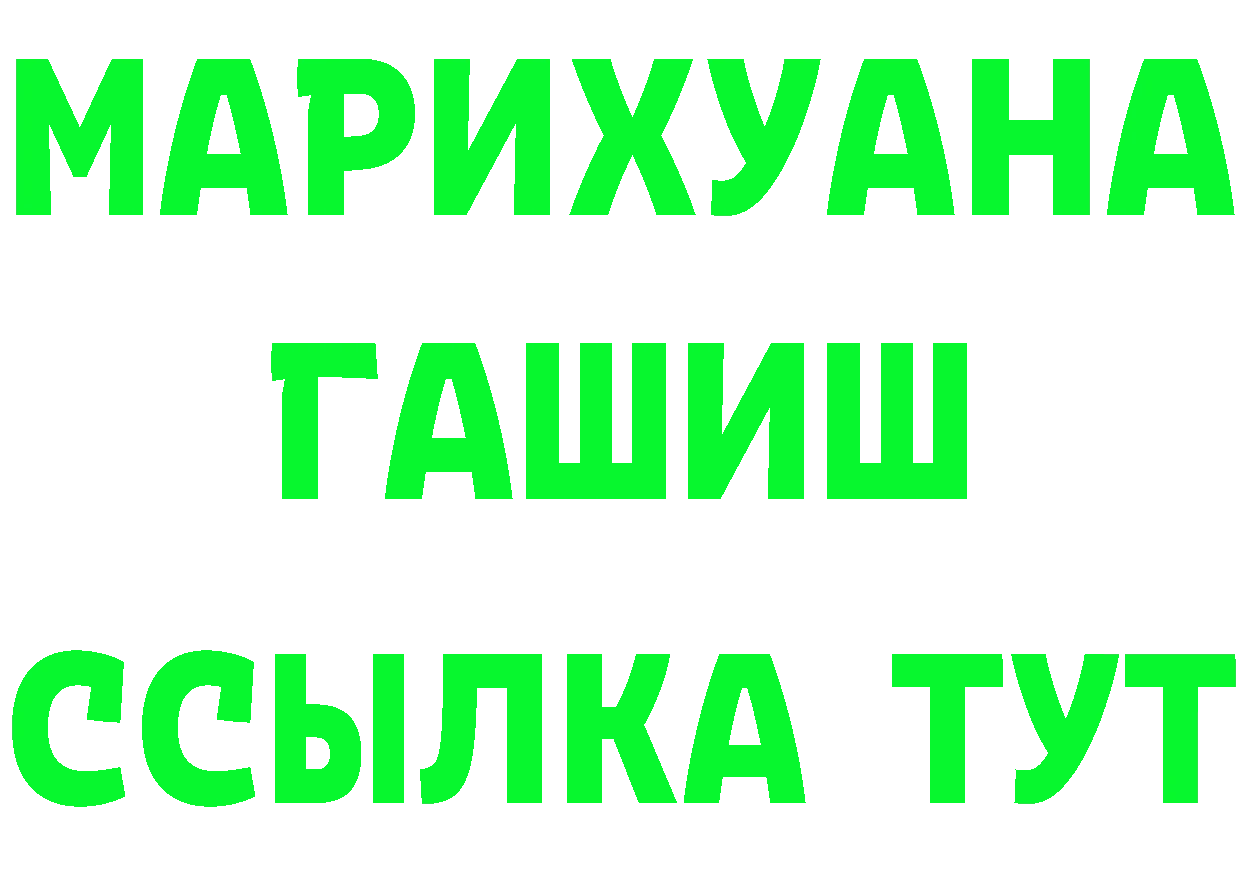 МАРИХУАНА
ГАШИШ
ССЫЛКА ТУТ